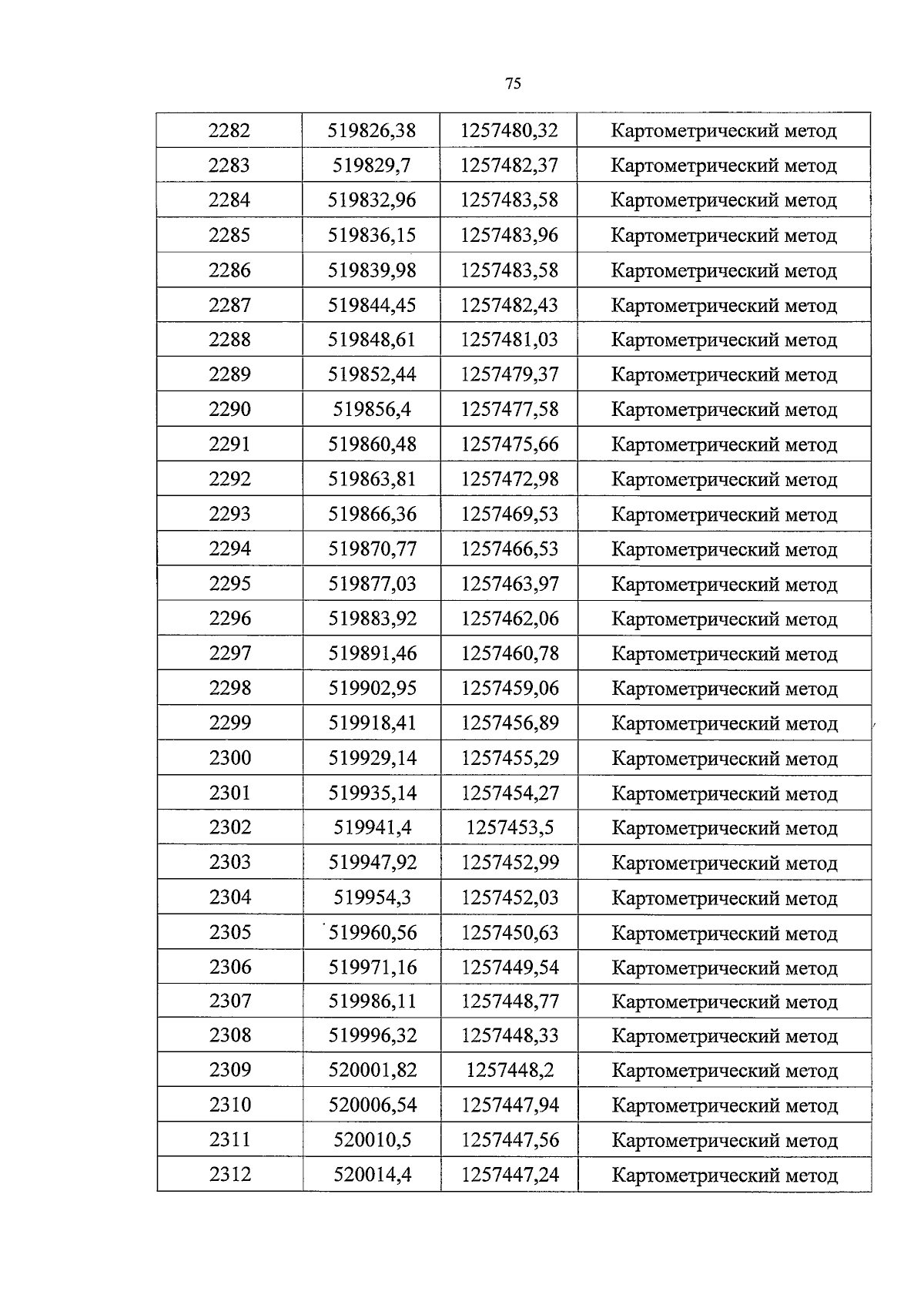 75

| 2282 | 519826,38 | 1257480,32 | Картометрический метод |
|---|---|---|---|
| 2283 | 519829,7 | 1257482,37 | Картометрический метод |
| 2284 | 519832,96 | 1257483,58 | Картометрический метод |
| 2285 | 519836,15 | 1257483,96 | Картометрический метод |
| 2286 | 519839,98 | 1257483,58 | Картометрический метод |
| 2287 | 519844,45 | 1257482,43 | Картометрический метод |
| 2288 | 519848,61 | 1257481,03 | Картометрический метод |
| 2289 | 519852,44 | 1257479,37 | Картометрический метод |
| 2290 | 519856,4 | 1257477,58 | Картометрический метод |
| 2291 | 519860,48 | 1257475,66 | Картометрический метод |
| 2292 | 519863,81 | 1257472,98 | Картометрический метод |
| 2293 | 519866,36 | 1257469,53 | Картометрический метод |
| 2294 | 519870,77 | 1257466,53 | Картометрический метод |
| 2295 | 519877,03 | 1257463,97 | Картометрический метод |
| 2296 | 519883,92 | 1257462,06 | Картометрический метод |
| 2297 | 519891,46 | 1257460,78 | Картометрический метод |
| 2298 | 519902,95 | 1257459,06 | Картометрический метод |
| 2299 | 519918,41 | 1257456,89 | Картометрический метод |
| 2300 | 519929,14 | 1257455,29 | Картометрический метод |
| 2301 | 519935,14 | 1257454,27 | Картометрический метод |
| 2302 | 519941,4 | 1257453,5 | Картометрический метод |
| 2303 | 519947,92 | 1257452,99 | Картометрический метод |
| 2304 | 519954,3 | 1257452,03 | Картометрический метод |
| 2305 | 519960,56 | 1257450,63 | Картометрический метод |
| 2306 | 519971,16 | 1257449,54 | Картометрический метод |
| 2307 | 519986,11 | 1257448,77 | Картометрический метод |
| 2308 | 519996,32 | 1257448,33 | Картометрический метод |
| 2309 | 520001,82 | 1257448,2 | Картометрический метод |
| 2310 | 520006,54 | 1257447,94 | Картометрический метод |
| 2311 | 520010,5 | 1257447,56 | Картометрический метод |
| 2312 | 520014,4 | 1257447,24 | Картометрический метод |